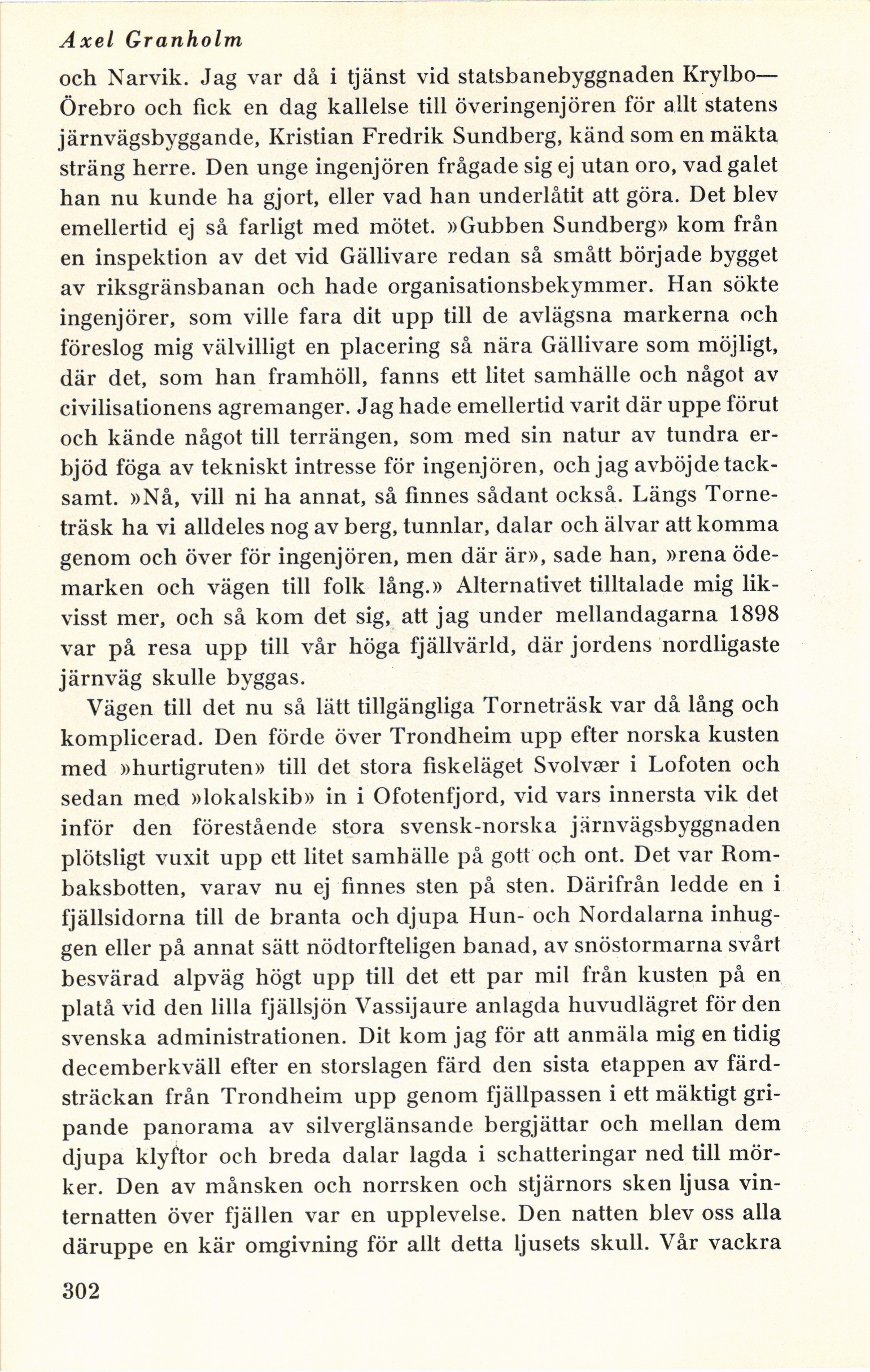 Axel Granholm

och Narvik. Jag var då i tjänst vid statsbanebyggnaden Krylbo—Örebro och fick en dag kallelse till överingenjören för allt statens järnvägsbyggande, Kristian Fredrik Sundberg, känd som en mäkta sträng herre. Den unge ingenjören frågade sig ej utan oro, vad galet han nu kunde ha gjort, eller vad han underlåtit att göra. Det blev emellertid ej så farligt med mötet. »Gubben Sundberg» kom från en inspektion av det vid Gällivare redan så smått började bygget av riksgränsbanan och hade organisationsbekymmer. Han sökte ingenjörer, som ville fara dit upp till de avlägsna markerna och föreslog mig välvilligt en placering så nära Gällivare som möjligt, där det, som han framhöll, fanns ett litet samhälle och något av civilisationens agremanger. Jag hade emellertid varit där uppe förut och kände något till terrängen, som med sin natur av tundra erbjöd föga av tekniskt intresse för ingenjören, och jag avböjde tacksamt. »Nå, vill ni ha annat, så finnes sådant också. Längs Torneträsk ha vi alldeles nog av berg, tunnlar, dalar och älvar att komma genom och över för ingenjören, men där är», sade han, »rena ödemarken och vägen till folk lång.» Alternativet tilltalade mig likvisst mer, och så kom det sig, att jag under mellandagarna 1898 var på resa upp till vår höga fjällvärld, där jordens nordligaste järnväg skulle byggas.

Vägen till det nu så lätt tillgängliga Torneträsk var då lång och komplicerad. Den förde över Trondheim upp efter norska kusten med »hurtigruten» till det stora fiskeläget Svolvær i Lofoten och sedan med »lokalskib» in i Ofotenfjord, vid vars innersta vik det inför den förestående stora svensk-norska järnvägsbyggnaden plötsligt vuxit upp ett litet samhälle på gott och ont. Det var Rombaksbotten, varav nu ej finnes sten på sten. Därifrån ledde en i fjällsidorna till de branta och djupa Hun- och Nordalarna inhuggen eller på annat sätt nödtorfteligen banad, av snöstormarna svårt besvärad alpväg högt upp till det ett par mil från kusten på en platå vid den lilla fjällsjön Vassijaure anlagda huvudlägret för den svenska administrationen. Dit kom jag för att anmäla mig en tidig decemberkväll efter en storslagen färd den sista etappen av färdsträckan från Trondheim upp genom fjällpassen i ett mäktigt gripande panorama av silverglänsande bergjättar och mellan dem djupa klyftor och breda dalar lagda i schatteringar ned till mörker. Den av månsken och norrsken och stjärnors sken ljusa vinternatten över fjällen var en upplevelse. Den natten blev oss alla däruppe en kär omgivning för allt detta ljusets skull. Vår vackra

302